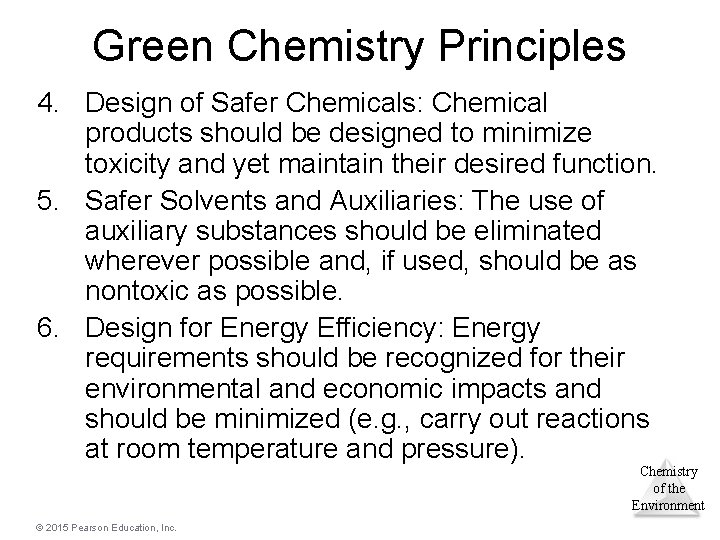 Green Chemistry Principles

4. Design of Safer Chemicals: Chemical products should be designed to minimize toxicity and yet maintain their desired function.

5. Safer Solvents and Auxiliaries: The use of auxiliary substances should be eliminated wherever possible and, if used, should be as nontoxic as possible.

6. Design for Energy Efficiency: Energy requirements should be recognized for their environmental and economic impacts and should be minimized (e.g., carry out reactions at room temperature and pressure).

Chemistry of the Environment

© 2015 Pearson Education, Inc.